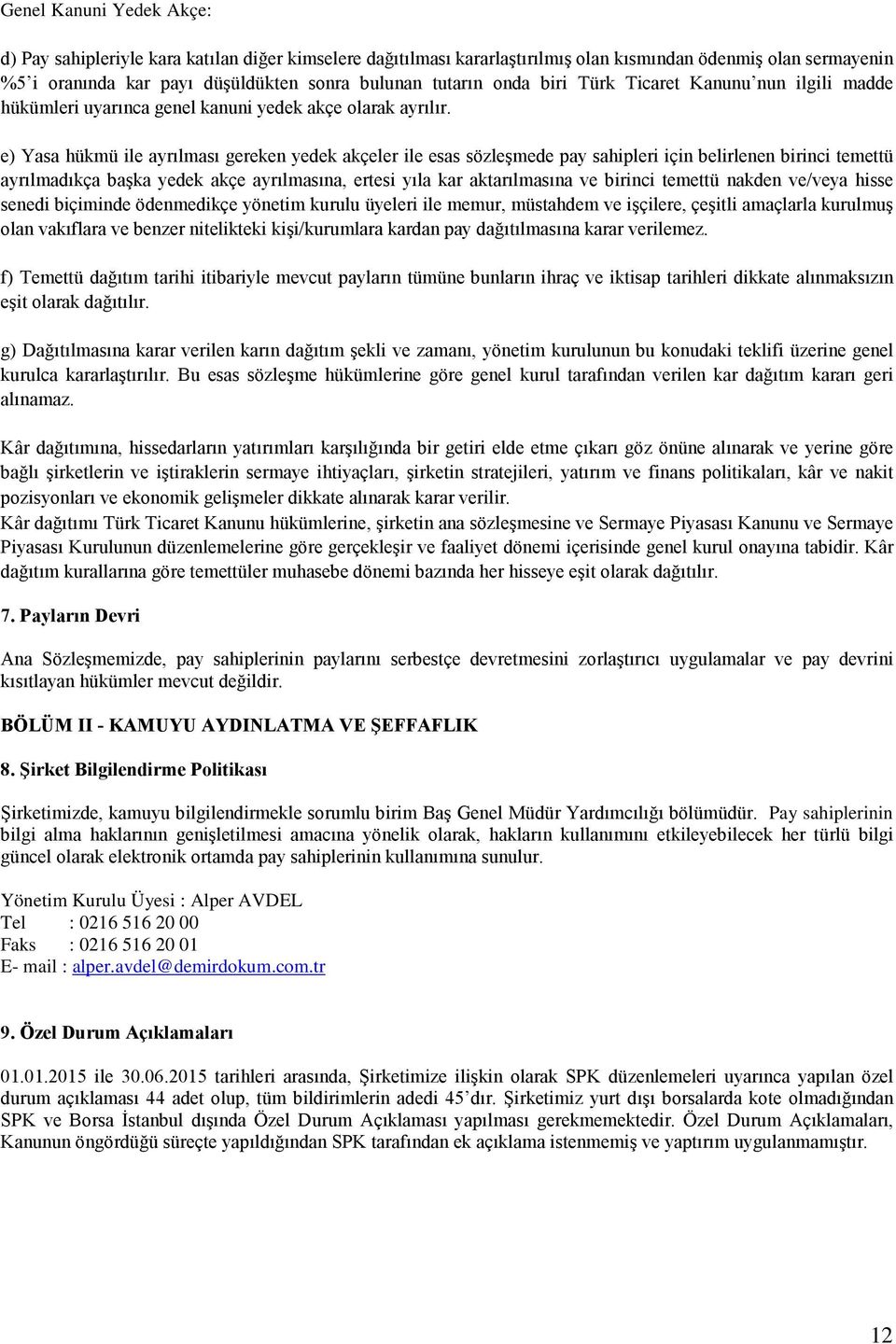 Genel Kanuni Yedek Akçe:

d) Pay sahipleriyle kara katılan diğer kimselere dağıtılması kararlaştırılmış olan kısmından ödenmiş olan sermayenin %5'i oranında kar payı düşüldükten sonra bulunan tutarın onda biri Türk Ticaret Kanunu'nun ilgili madde hükümleri uyarınca genel kanuni yedek akçe olarak ayrılır.

e) Yasa hükmü ile ayrılması gereken yedek akçeler ile esas sözleşmede pay sahipleri için belirlenen birinci temettü ayrılmadıkça başka yedek akçe ayrılmasına, ertesi yıla kar aktarılmasına ve birinci temettü nakden ve/veya hisse senedi biçiminde ödenmedikçe yönetim kurulu üyeleri ile memur, müstahdem ve işçilere, çeşitli amaçlarla kurulmuş olan vakıflara ve benzer nitelikteki kişi/kurumlara kardan pay dağıtılmasına karar verilemez.

f) Temettü dağıtım tarihi itibariyle mevcut payların tümüne bunların ihraç ve iktisap tarihleri dikkate alınmaksızın eşit olarak dağıtılır.

g) Dağıtılmasına karar verilen karın dağıtım şekli ve zamanı, yönetim kurulunun bu konudaki teklifi üzerine genel kurulca kararlaştırılır. Bu esas sözleşme hükümlerine göre genel kurul tarafından verilen kar dağıtım kararı geri alınamaz.

Kâr dağıtımına, hissedarların yatırımları karşılığında bir getiri elde etme çıkarı göz önüne alınarak ve yerine göre bağlı şirketlerin ve iştiraklerin sermaye ihtiyaçları, şirketin stratejileri, yatırım ve finans politikaları, kâr ve nakit pozisyonları ve ekonomik gelişmeler dikkate alınarak karar verilir.
Kâr dağıtımı Türk Ticaret Kanunu hükümlerine, şirketin ana sözleşmesine ve Sermaye Piyasası Kanunu ve Sermaye Piyasası Kurulunun düzenlemelerine göre gerçekleşir ve faaliyet dönemi içerisinde genel kurul onayına tabidir. Kâr dağıtım kurallarına göre temettüler muhasebe dönemi bazında her hisseye eşit olarak dağıtılır.

7. Payların Devri

Ana Sözleşmemizde, pay sahiplerinin paylarını serbestçe devretmesini zorlaştırıcı uygulamalar ve pay devrini kısıtlayan hükümler mevcut değildir.

BÖLÜM II - KAMUYU AYDINLATMA VE ŞEFFAFLIK

8. Şirket Bilgilendirme Politikası

Şirketimizde, kamuyu bilgilendirmekle sorumlu birim Baş Genel Müdür Yardımcılığı bölümüdür. Pay sahiplerinin bilgi alma haklarının genişletilmesi amacına yönelik olarak, hakların kullanımını etkileyebilecek her türlü bilgi güncel olarak elektronik ortamda pay sahiplerinin kullanımına sunulur.

Yönetim Kurulu Üyesi : Alper AVDEL
Tel : 0216 516 20 00
Faks : 0216 516 20 01
E- mail : alper.avdel@demirdokum.com.tr

9. Özel Durum Açıklamaları

01.01.2015 ile 30.06.2015 tarihleri arasında, Şirketimize ilişkin olarak SPK düzenlemeleri uyarınca yapılan özel durum açıklaması 44 adet olup, tüm bildirimlerin adedi 45'dır. Şirketimiz yurt dışı borsalarda kote olmadığından SPK ve Borsa İstanbul dışında Özel Durum Açıklaması yapılması gerekmemektedir. Özel Durum Açıklamaları, Kanunun öngördüğü süreçte yapıldığından SPK tarafından ek açıklama istenmemiş ve yaptırım uygulanmamıştır.

12